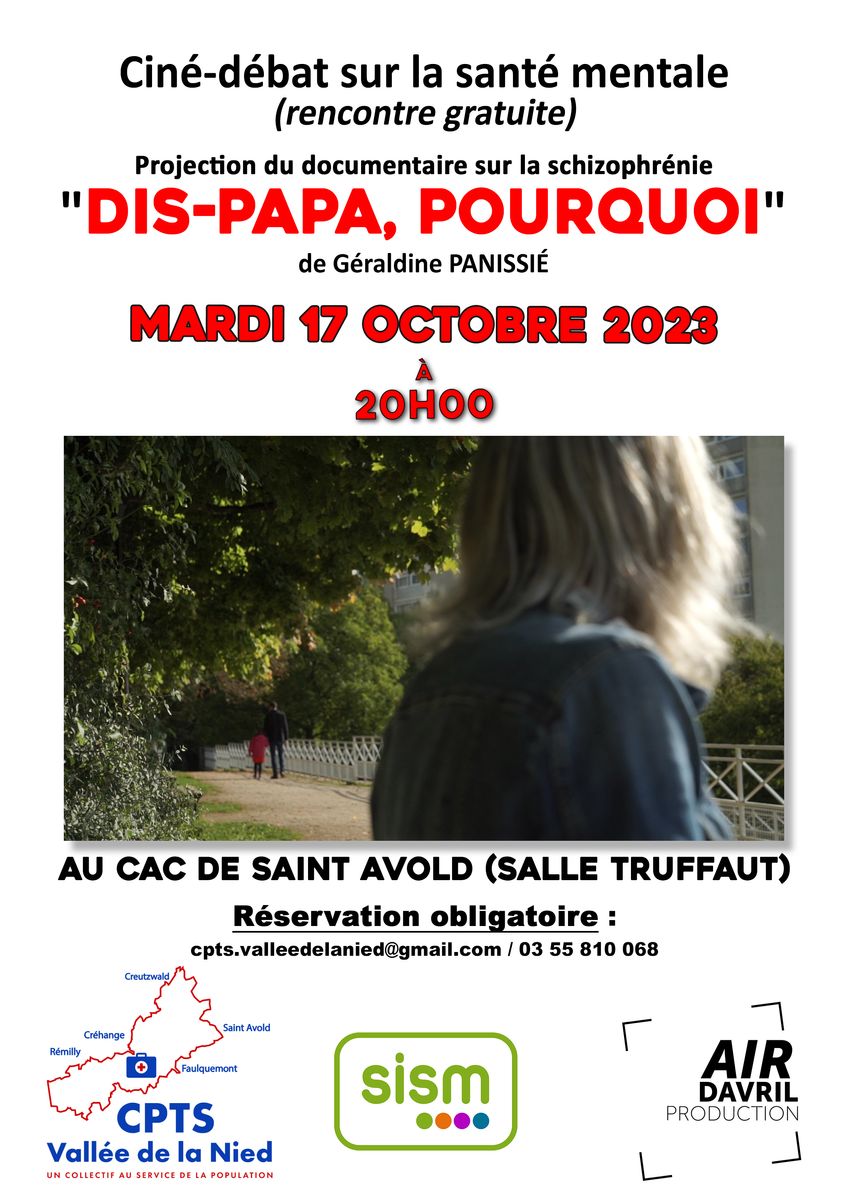 Ciné-débat sur la santé mentale
(rencontre gratuite)

Projection du documentaire sur la schizophrénie
"DIS-PAPA, POURQUOI"
de Géraldine PANISSIÉ

MARDI 17 OCTOBRE 2023
À
20H00

AU CAC DE SAINT AVOLD (SALLE TRUFFAUT)

Réservation obligatoire :
cpts.valleedelanied@gmail.com / 03 55 810 068

Creutzwald
Créhange
Saint Avold
Rémilly
Faulquemont
CPTS
Vallée de la Nied
UN COLLECTIF AU SERVICE DE LA POPULATION

sism

AIR
DAVRIL
PRODUCTION